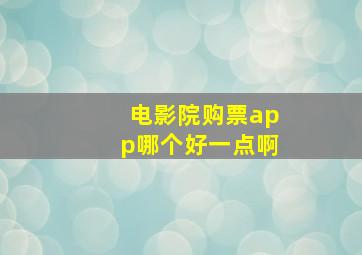 电影院购票app哪个好一点啊